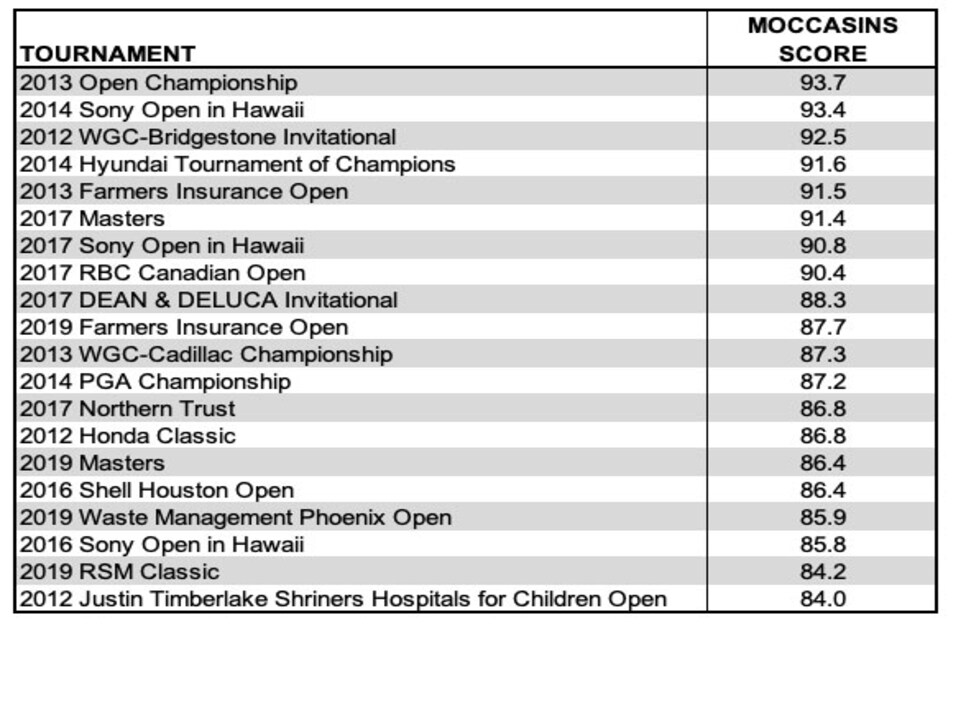 | TOURNAMENT | MOCCASINS SCORE |
|---|---|
| 2013 Open Championship | 93.7 |
| 2014 Sony Open in Hawaii | 93.4 |
| 2012 WGC-Bridgestone Invitational | 92.5 |
| 2014 Hyundai Tournament of Champions | 91.6 |
| 2013 Farmers Insurance Open | 91.5 |
| 2017 Masters | 91.4 |
| 2017 Sony Open in Hawaii | 90.8 |
| 2017 RBC Canadian Open | 90.4 |
| 2017 DEAN & DELUCA Invitational | 88.3 |
| 2019 Farmers Insurance Open | 87.7 |
| 2013 WGC-Cadillac Championship | 87.3 |
| 2014 PGA Championship | 87.2 |
| 2017 Northern Trust | 86.8 |
| 2012 Honda Classic | 86.8 |
| 2019 Masters | 86.4 |
| 2016 Shell Houston Open | 86.4 |
| 2019 Waste Management Phoenix Open | 85.9 |
| 2016 Sony Open in Hawaii | 85.8 |
| 2019 RSM Classic | 84.2 |
| 2012 Justin Timberlake Shriners Hospitals for Children Open | 84.0 |